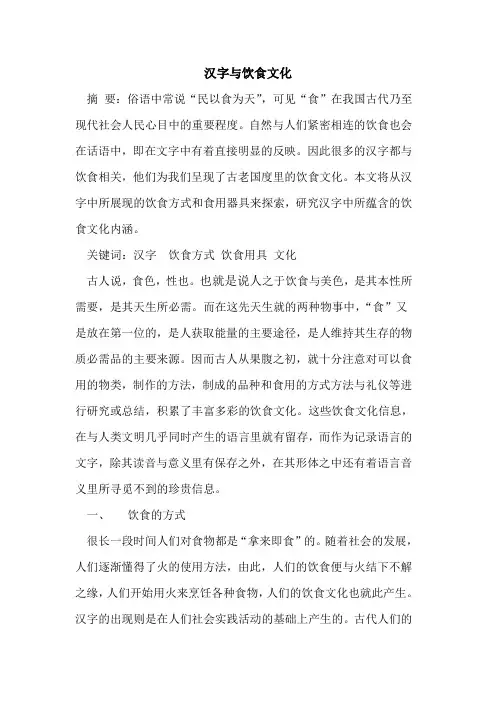 汉字与饮食文化

摘 要：俗语中常说“民以食为天”，可见“食”在我国古代乃至现代社会人民心目中的重要程度。自然与人们紧密相连的饮食也会在话语中，即在文字中有着直接明显的反映。因此很多的汉字都与饮食相关，他们为我们呈现了古老国度里的饮食文化。本文将从汉字中所展现的饮食方式和食用器具来探索，研究汉字中所蕴含的饮食文化内涵。

关键词：汉字 饮食方式 饮食用具 文化

古人说，食色，性也。也就是说人之于饮食与美色，是其本性所需要，是其天生所必需。而在这先天生就的两种物事中，“食”又是放在第一位的，是人获取能量的主要途径，是人维持其生存的物质必需品的主要来源。因而古人从果腹之初，就十分注意对可以食用的物类，制作的方法，制成的品种和食用的方式方法与礼仪等进行研究或总结，积累了丰富多彩的饮食文化。这些饮食文化信息，在与人类文明几乎同时产生的语言里就有留存，而作为记录语言的文字，除其读音与意义里有保存之外，在其形体之中还有着语言音义里所寻觅不到的珍贵信息。

一、 饮食的方式

很长一段时间人们对食物都是“拿来即食”的。随着社会的发展，人们逐渐懂得了火的使用方法，由此，人们的饮食便与火结下不解之缘，人们开始用火来烹饪各种食物，人们的饮食文化也就此产生。汉字的出现则是在人们社会实践活动的基础上产生的。古代人们的